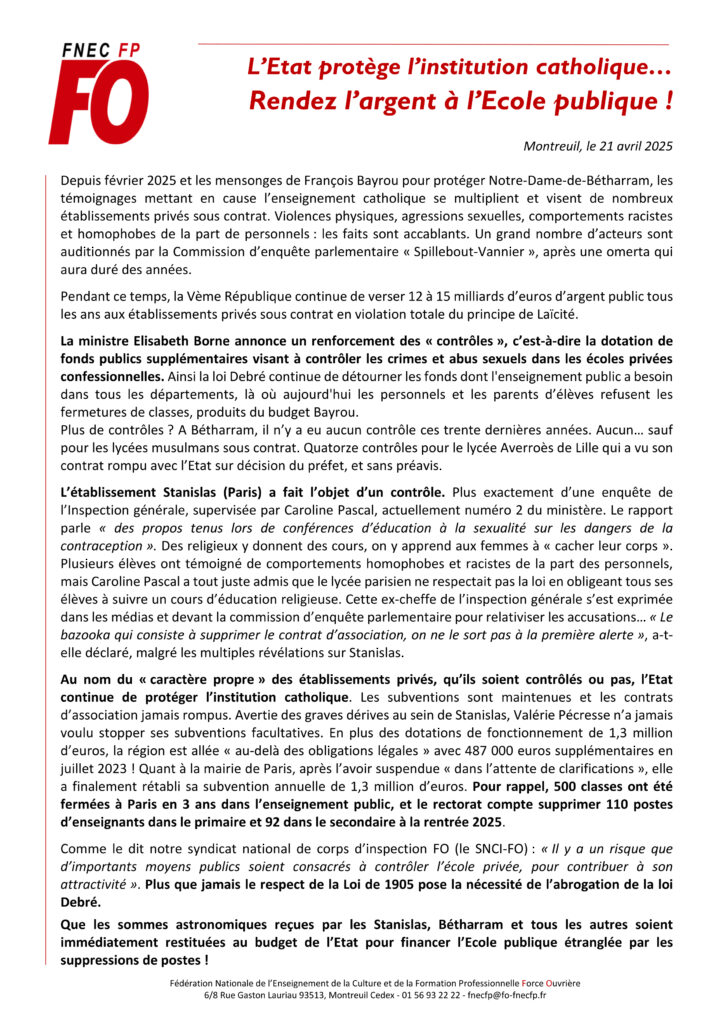 FNEC FP
FO

L'Etat protège l'institution catholique…
Rendez l'argent à l'Ecole publique !

Montreuil, le 21 avril 2025

Depuis février 2025 et les mensonges de François Bayrou pour protéger Notre-Dame-de-Bétharram, les témoignages mettant en cause l'enseignement catholique se multiplient et visent de nombreux établissements privés sous contrat. Violences physiques, agressions sexuelles, comportements racistes et homophobes de la part de personnels : les faits sont accablants. Un grand nombre d'acteurs sont auditionnés par la Commission d'enquête parlementaire « Spillebout-Vannier », après une omerta qui aura duré des années.

Pendant ce temps, la Vème République continue de verser 12 à 15 milliards d'euros d'argent public tous les ans aux établissements privés sous contrat en violation totale du principe de Laïcité.

La ministre Elisabeth Borne annonce un renforcement des « contrôles », c'est-à-dire la dotation de fonds publics supplémentaires visant à contrôler les crimes et abus sexuels dans les écoles privées confessionnelles. Ainsi la loi Debré continue de détourner les fonds dont l'enseignement public a besoin dans tous les départements, là où aujourd'hui les personnels et les parents d'élèves refusent les fermetures de classes, produits du budget Bayrou.
Plus de contrôles ? A Bétharram, il n'y a eu aucun contrôle ces trente dernières années. Aucun… sauf pour les lycées musulmans sous contrat. Quatorze contrôles pour le lycée Averroès de Lille qui a vu son contrat rompu avec l'Etat sur décision du préfet, et sans préavis.

L'établissement Stanislas (Paris) a fait l'objet d'un contrôle. Plus exactement d'une enquête de l'Inspection générale, supervisée par Caroline Pascal, actuellement numéro 2 du ministère. Le rapport parle « des propos tenus lors de conférences d'éducation à la sexualité sur les dangers de la contraception ». Des religieux y donnent des cours, on y apprend aux femmes à « cacher leur corps ». Plusieurs élèves ont témoigné de comportements homophobes et racistes de la part des personnels, mais Caroline Pascal a tout juste admis que le lycée parisien ne respectait pas la loi en obligeant tous ses élèves à suivre un cours d'éducation religieuse. Cette ex-cheffe de l'inspection générale s'est exprimée dans les médias et devant la commission d'enquête parlementaire pour relativiser les accusations… « Le bazooka qui consiste à supprimer le contrat d'association, on ne le sort pas à la première alerte », a-t-elle déclaré, malgré les multiples révélations sur Stanislas.

Au nom du « caractère propre » des établissements privés, qu'ils soient contrôlés ou pas, l'Etat continue de protéger l'institution catholique. Les subventions sont maintenues et les contrats d'association jamais rompus. Avertie des graves dérives au sein de Stanislas, Valérie Pécresse n'a jamais voulu stopper ses subventions facultatives. En plus des dotations de fonctionnement de 1,3 million d'euros, la région est allée « au-delà des obligations légales » avec 487 000 euros supplémentaires en juillet 2023 ! Quant à la mairie de Paris, après l'avoir suspendue « dans l'attente de clarifications », elle a finalement rétabli sa subvention annuelle de 1,3 million d'euros. Pour rappel, 500 classes ont été fermées à Paris en 3 ans dans l'enseignement public, et le rectorat compte supprimer 110 postes d'enseignants dans le primaire et 92 dans le secondaire à la rentrée 2025.

Comme le dit notre syndicat national de corps d'inspection FO (le SNCI-FO) : « Il y a un risque que d'importants moyens publics soient consacrés à contrôler l'école privée, pour contribuer à son attractivité ». Plus que jamais le respect de la Loi de 1905 pose la nécessité de l'abrogation de la loi Debré.

Que les sommes astronomiques reçues par les Stanislas, Bétharram et tous les autres soient immédiatement restituées au budget de l'Etat pour financer l'Ecole publique étranglée par les suppressions de postes !

Fédération Nationale de l'Enseignement de la Culture et de la Formation Professionnelle Force Ouvrière
6/8 Rue Gaston Lauriau 93513, Montreuil Cedex - 01 56 93 22 22 - fnecfp@fo-fnecfp.fr